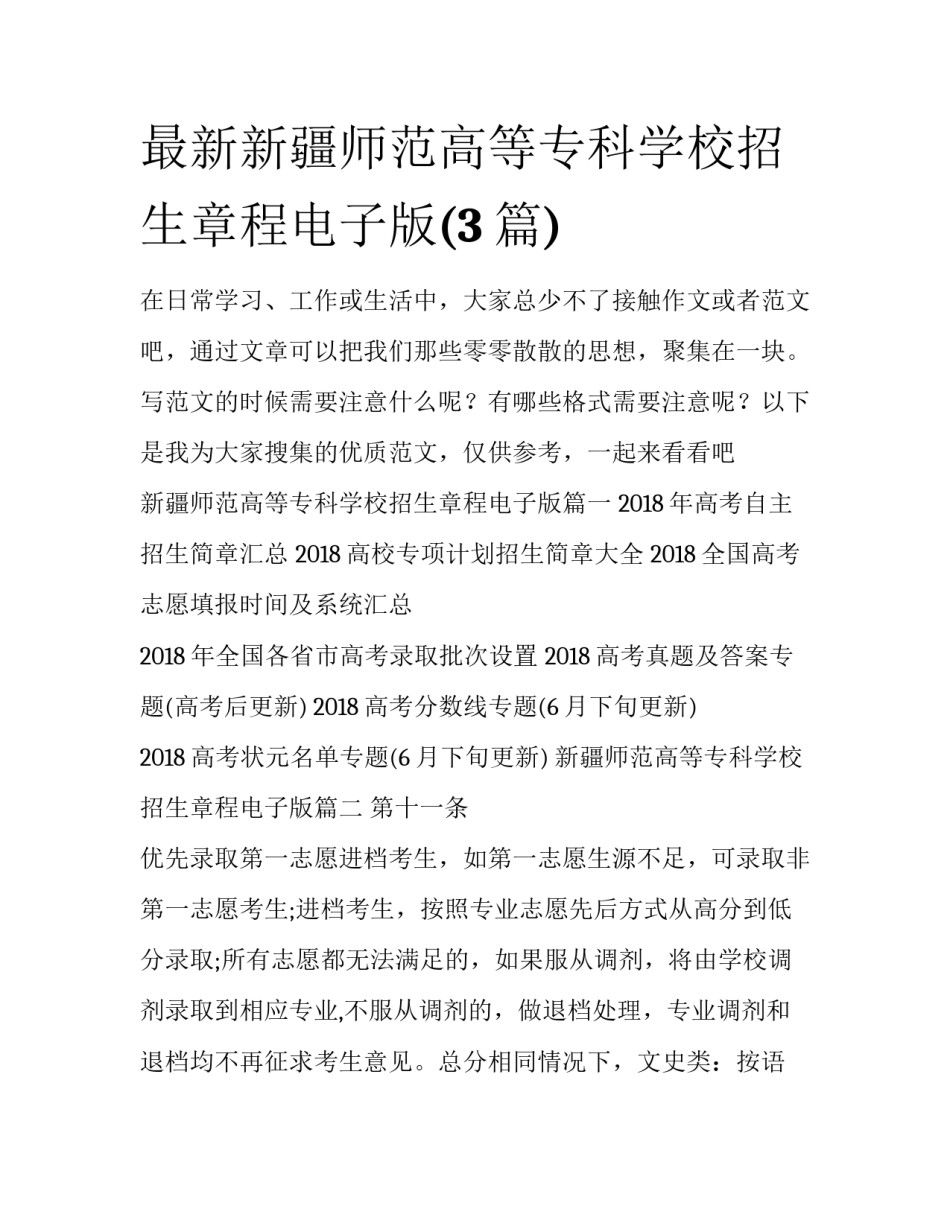 最新新疆师范高等专科学校招生章程电子版(3 篇)

在日常学习、工作或生活中，大家总少不了接触作文或者范文吧，通过文章可以把我们那些零零散散的思想，聚集在一块。写范文的时候需要注意什么呢？有哪些格式需要注意呢？以下是我为大家搜集的优质范文，仅供参考，一起来看看吧

新疆师范高等专科学校招生章程电子版篇一 2018 年高考自主招生简章汇总 2018 高校专项计划招生简章大全 2018 全国高考志愿填报时间及系统汇总

2018 年全国各省市高考录取批次设置 2018 高考真题及答案专题(高考后更新) 2018 高考分数线专题(6 月下旬更新)

2018 高考状元名单专题(6 月下旬更新) 新疆师范高等专科学校招生章程电子版篇二 第十一条

优先录取第一志愿进档考生，如第一志愿生源不足，可录取非第一志愿考生;进档考生，按照专业志愿先后方式从高分到低分录取;所有志愿都无法满足的，如果服从调剂，将由学校调剂录取到相应专业,不服从调剂的，做退档处理，专业调剂和退档均不再征求考生意见。总分相同情况下，文史类：按语